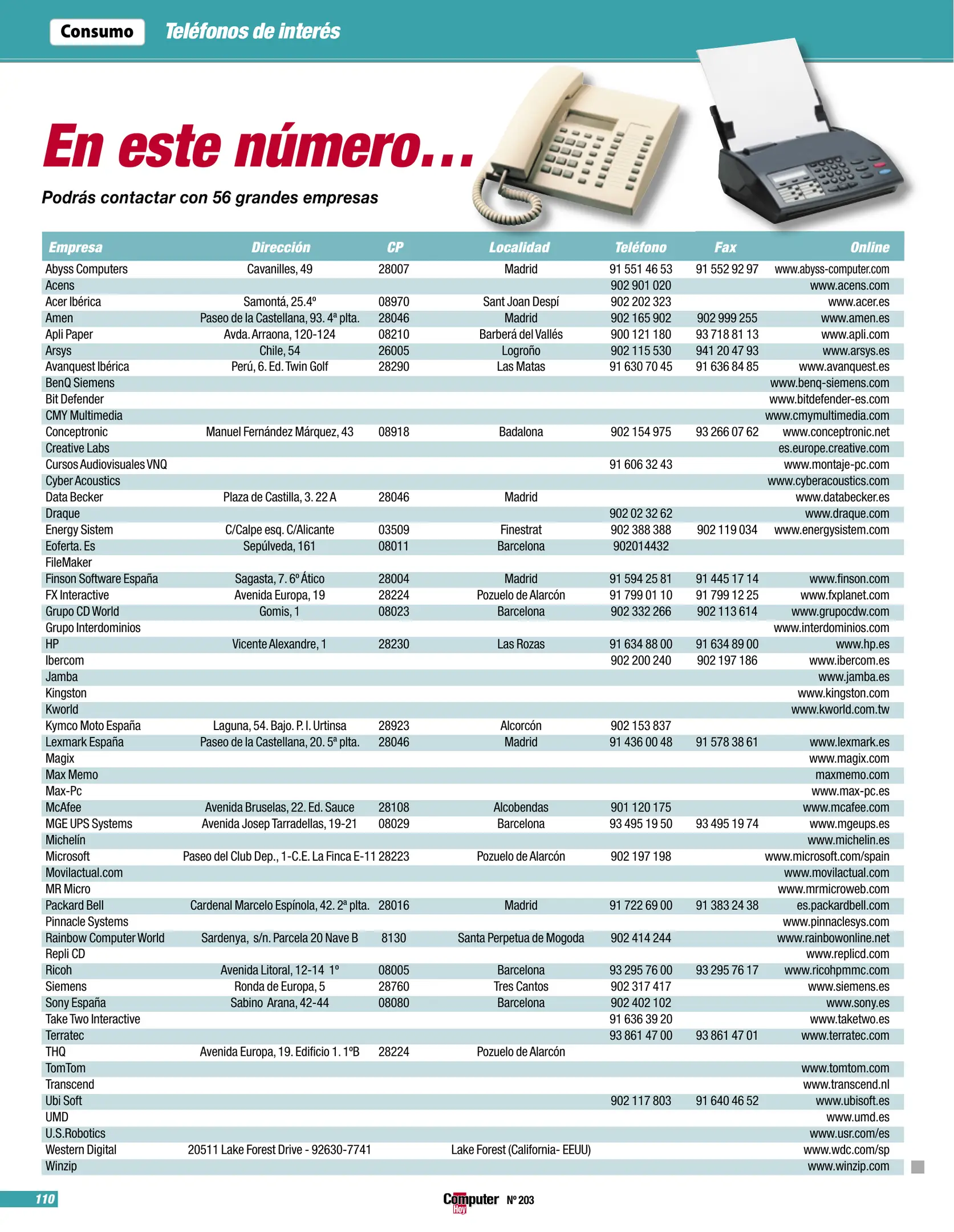 Consumo Teléfonos de interés

En este número...

Podrás contactar con 56 grandes empresas

| Empresa | Dirección | CP | Localidad | Teléfono | Fax | Online |
|---|---|---|---|---|---|---|
| Abyss Computers | Cavanilles, 49 | 28007 | Madrid | 91 551 46 53 | 91 552 92 97 | www.abyss-computer.com |
| Acens | | | | 902 901 020 | | www.acens.com |
| Acer Ibérica | Samontá, 25.4º | 08970 | Sant Joan Despí | 902 202 323 | | www.acer.es |
| Amen | Paseo de la Castellana, 93. 4ª plta. | 28046 | Madrid | 902 165 902 | 902 999 255 | www.amen.es |
| Apli Paper | Avda. Arraona, 120-124 | 08210 | Barberá del Vallés | 900 121 180 | 93 718 81 13 | www.apli.com |
| Arsys | Chile, 54 | 26005 | Logroño | 902 115 530 | 941 20 47 93 | www.arsys.es |
| Avanquest Ibérica | Perú, 6. Ed. Twin Golf | 28290 | Las Matas | 91 630 70 45 | 91 636 84 85 | www.avanquest.es |
| BenQ Siemens | | | | | | www.benq-siemens.com |
| Bit Defender | | | | | | www.bitdefender-es.com |
| CMY Multimedia | | | | | | www.cmymultimedia.com |
| Conceptronic | Manuel Fernández Márquez, 43 | 08918 | Badalona | 902 154 975 | 93 266 07 62 | www.conceptronic.net |
| Creative Labs | | | | | | es.europe.creative.com |
| Cursos Audiovisuales VNQ | | | | 91 606 32 43 | | www.montaje-pc.com |
| Cyber Acoustics | | | | | | www.cyberacoustics.com |
| Data Becker | Plaza de Castilla, 3. 22 A | 28046 | Madrid | | | www.databecker.es |
| Draque | | | | 902 02 32 62 | | www.draque.com |
| Energy Sistem | C/Calpe esq. C/Alicante | 03509 | Finestrat | 902 388 388 | 902 119 034 | www.energysistem.com |
| Eoferta. Es | Sepúlveda, 161 | 08011 | Barcelona | 902014432 | | |
| FileMaker | | | | | | |
| Finson Software España | Sagasta, 7. 6º Ático | 28004 | Madrid | 91 594 25 81 | 91 445 17 14 | www.finson.com |
| FX Interactive | Avenida Europa, 19 | 28224 | Pozuelo de Alarcón | 91 799 01 10 | 91 799 12 25 | www.fxplanet.com |
| Grupo CD World | Gomis, 1 | 08023 | Barcelona | 902 332 266 | 902 113 614 | www.grupocdw.com |
| Grupo Interdominios | | | | | | www.interdominios.com |
| HP | Vicente Alexandre, 1 | 28230 | Las Rozas | 91 634 88 00 | 91 634 89 00 | www.hp.es |
| Ibercom | | | | 902 200 240 | 902 197 186 | www.ibercom.es |
| Jamba | | | | | | www.jamba.es |
| Kingston | | | | | | www.kingston.com |
| Kworld | | | | | | www.kworld.com.tw |
| Kymco Moto España | Laguna, 54. Bajo. P. I. Urtinsa | 28923 | Alcorcón | 902 153 837 | | |
| Lexmark España | Paseo de la Castellana, 20. 5ª plta. | 28046 | Madrid | 91 436 00 48 | 91 578 38 61 | www.lexmark.es |
| Magix | | | | | | www.magix.com |
| Max Memo | | | | | | maxmemo.com |
| Max-Pc | | | | | | www.max-pc.es |
| McAfee | Avenida Bruselas, 22. Ed. Sauce | 28108 | Alcobendas | 901 120 175 | | www.mcafee.com |
| MGE UPS Systems | Avenida Josep Tarradellas, 19-21 | 08029 | Barcelona | 93 495 19 50 | 93 495 19 74 | www.mgeups.es |
| Michelín | | | | | | www.michelin.es |
| Microsoft | Paseo del Club Dep., 1-C.E. La Finca E-11 | 28223 | Pozuelo de Alarcón | 902 197 198 | | www.microsoft.com/spain |
| Movilactual.com | | | | | | www.movilactual.com |
| MR Micro | | | | | | www.mrmicroweb.com |
| Packard Bell | Cardenal Marcelo Espínola, 42. 2ª plta. | 28016 | Madrid | 91 722 69 00 | 91 383 24 38 | es.packardbell.com |
| Pinnacle Systems | | | | | | www.pinnaclesys.com |
| Rainbow Computer World | Sardenya, s/n. Parcela 20 Nave B | 8130 | Santa Perpetua de Mogoda | 902 414 244 | | www.rainbowonline.net |
| Repli CD | | | | | | www.replicd.com |
| Ricoh | Avenida Litoral, 12-14 1º | 08005 | Barcelona | 93 295 76 00 | 93 295 76 17 | www.ricohpmmc.com |
| Siemens | Ronda de Europa, 5 | 28760 | Tres Cantos | 902 317 417 | | www.siemens.es |
| Sony España | Sabino Arana, 42-44 | 08080 | Barcelona | 902 402 102 | | www.sony.es |
| Take Two Interactive | | | | 91 636 39 20 | | www.taketwo.es |
| Terratec | | | | 93 861 47 00 | 93 861 47 01 | www.terratec.com |
| THQ | Avenida Europa, 19. Edificio 1. 1ºB | 28224 | Pozuelo de Alarcón | | | |
| TomTom | | | | | | www.tomtom.com |
| Transcend | | | | | | www.transcend.nl |
| Ubi Soft | | | | 902 117 803 | 91 640 46 52 | www.ubisoft.es |
| UMD | | | | | | www.umd.es |
| U.S.Robotics | | | | | | www.usr.com/es |
| Western Digital | 20511 Lake Forest Drive - 92630-7741 | | Lake Forest (California- EEUU) | | | www.wdc.com/sp |
| Winzip | | | | | | www.winzip.com |

110

Computer Hoy Nº 203